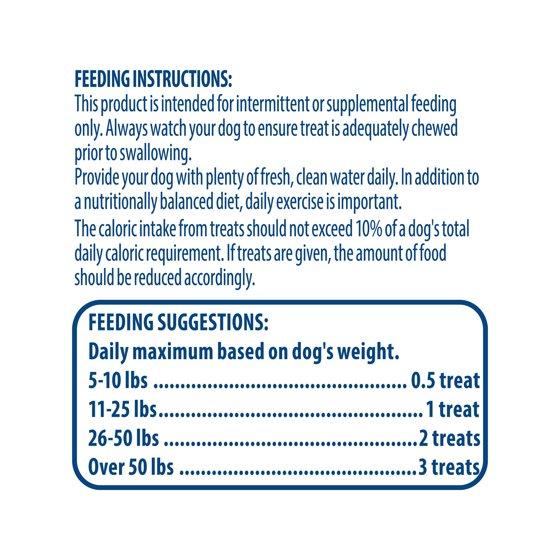 FEEDING INSTRUCTIONS:
This product is intended for intermittent or supplemental feeding only. Always watch your dog to ensure treat is adequately chewed prior to swallowing.

Provide your dog with plenty of fresh, clean water daily. In addition to a nutritionally balanced diet, daily exercise is important.

The caloric intake from treats should not exceed 10% of a dog's total daily caloric requirement. If treats are given, the amount of food should be reduced accordingly.

FEEDING SUGGESTIONS:
Daily maximum based on dog's weight.
5-10 lbs 0.5 treat
11-25 lbs 1 treat
26-50 lbs 2 treats
Over 50 lbs 3 treats